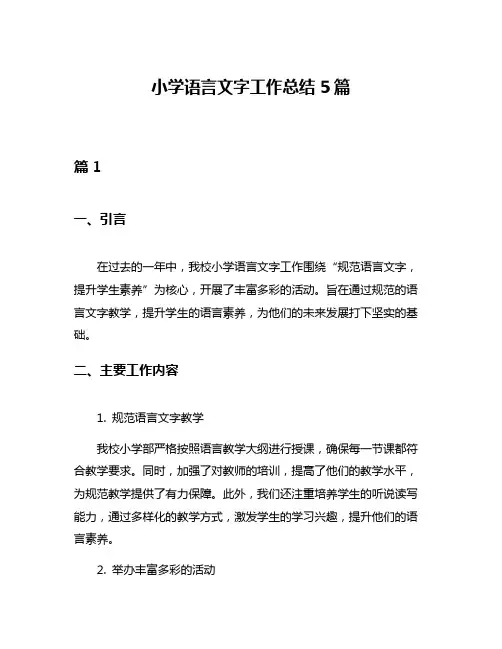 小学语言文字工作总结 5 篇

篇 1

一、引言

在过去的一年中，我校小学语言文字工作围绕“规范语言文字，提升学生素养”为核心，开展了丰富多彩的活动。旨在通过规范的语言文字教学，提升学生的语言素养，为他们的未来发展打下坚实的基础。

二、主要工作内容

1. 规范语言文字教学

我校小学部严格按照语言教学大纲进行授课，确保每一节课都符合教学要求。同时，加强了对教师的培训，提高了他们的教学水平，为规范教学提供了有力保障。此外，我们还注重培养学生的听说读写能力，通过多样化的教学方式，激发学生的学习兴趣，提升他们的语言素养。

2. 举办丰富多彩的活动